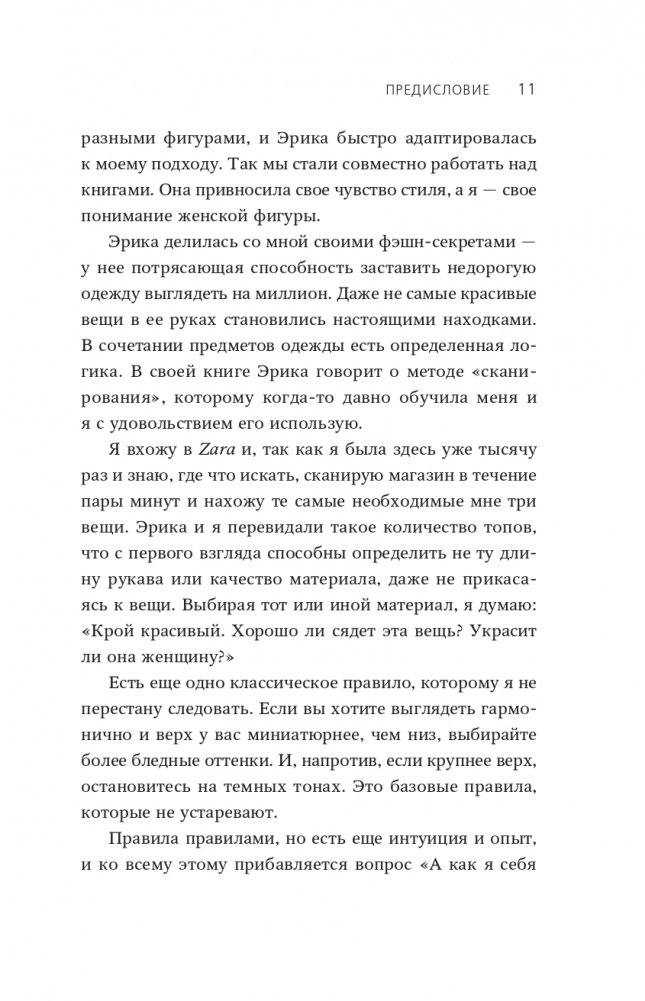 ПРЕДИСЛОВИЕ 11

разными фигурами, и Эрика быстро адаптировалась к моему подходу. Так мы стали совместно работать над книгами. Она привносила свое чувство стиля, а я — свое понимание женской фигуры.

Эрика делилась со мной своими фэшн-секретами — у нее потрясающая способность заставить недорогую одежду выглядеть на миллион. Даже не самые красивые вещи в ее руках становились настоящими находками. В сочетании предметов одежды есть определенная логика. В своей книге Эрика говорит о методе «сканирования», которому когда-то давно обучила меня и я с удовольствием его использую.

Я вхожу в Zara и, так как я была здесь уже тысячу раз и знаю, где что искать, сканирую магазин в течение пары минут и нахожу те самые необходимые мне три вещи. Эрика и я перевидали такое количество топов, что с первого взгляда способны определить не ту длину рукава или качество материала, даже не прикасаясь к вещи. Выбирая тот или иной материал, я думаю: «Крой красивый. Хорошо ли сядет эта вещь? Украсит ли она женщину?»

Есть еще одно классическое правило, которому я не перестану следовать. Если вы хотите выглядеть гармонично и верх у вас миниатюрнее, чем низ, выбирайте более бледные оттенки. И, напротив, если крупнее верх, остановитесь на темных тонах. Это базовые правила, которые не устаревают.

Правила правилами, но есть еще интуиция и опыт, и ко всему этому прибавляется вопрос «А как я себя